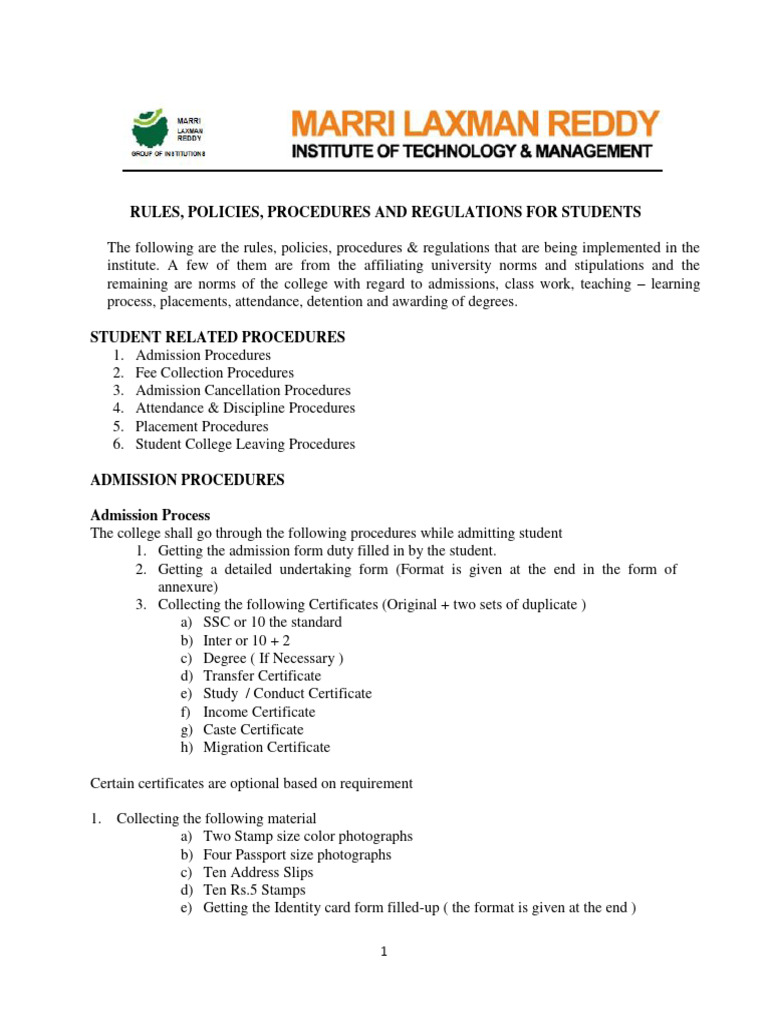 MARRI LAXMAN REDDY
GROUP OF INSTITUTIONS

MARRI LAXMAN REDDY
INSTITUTE OF TECHNOLOGY & MANAGEMENT

RULES, POLICIES, PROCEDURES AND REGULATIONS FOR STUDENTS

The following are the rules, policies, procedures & regulations that are being implemented in the institute. A few of them are from the affiliating university norms and stipulations and the remaining are norms of the college with regard to admissions, class work, teaching – learning process, placements, attendance, detention and awarding of degrees.

STUDENT RELATED PROCEDURES
1. Admission Procedures
2. Fee Collection Procedures
3. Admission Cancellation Procedures
4. Attendance & Discipline Procedures
5. Placement Procedures
6. Student College Leaving Procedures

ADMISSION PROCEDURES

Admission Process
The college shall go through the following procedures while admitting student
1. Getting the admission form duty filled in by the student.
2. Getting a detailed undertaking form (Format is given at the end in the form of annexure)
3. Collecting the following Certificates (Original + two sets of duplicate )
a) SSC or 10 the standard
b) Inter or 10 + 2
c) Degree ( If Necessary )
d) Transfer Certificate
e) Study / Conduct Certificate
f) Income Certificate
g) Caste Certificate
h) Migration Certificate

Certain certificates are optional based on requirement

1. Collecting the following material
a) Two Stamp size color photographs
b) Four Passport size photographs
c) Ten Address Slips
d) Ten Rs.5 Stamps
e) Getting the Identity card form filled-up ( the format is given at the end )

1